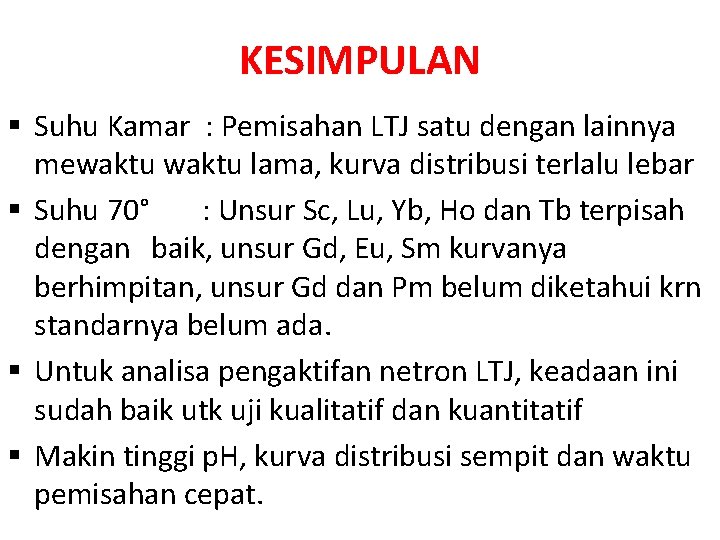 KESIMPULAN

▪ Suhu Kamar : Pemisahan LTJ satu dengan lainnya mewaktu waktu lama, kurva distribusi terlalu lebar

▪ Suhu 70° : Unsur Sc, Lu, Yb, Ho dan Tb terpisah dengan baik, unsur Gd, Eu, Sm kurvanya berhimpitan, unsur Gd dan Pm belum diketahui krn standarnya belum ada.

▪ Untuk analisa pengaktifan netron LTJ, keadaan ini sudah baik utk uji kualitatif dan kuantitatif

▪ Makin tinggi pH, kurva distribusi sempit dan waktu pemisahan cepat.